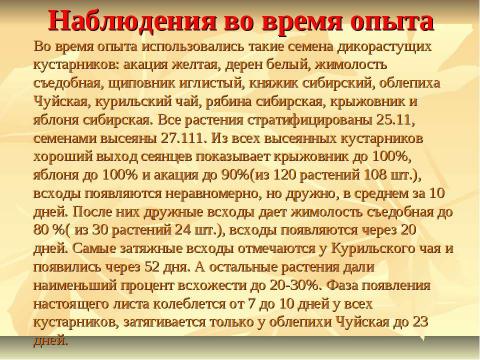 Наблюдения во время опыта

Во время опыта использовались такие семена дикорастущих кустарников: акация желтая, дерен белый, жимолость съедобная, щиповник иглистый, княжик сибирский, облепиха Чуйская, курильский чай, рябина сибирская, крыжовник и яблоня сибирская. Все растения стратифицированы 25.11, семенами высеяны 27.111. Из всех высеянных кустарников хороший выход сеянцев показывает крыжовник до 100%, яблоня до 100% и акация до 90%(из 120 растений 108 шт.), всходы появляются неравномерно, но дружно, в среднем за 10 дней. После них дружные всходы дает жимолость съедобная до 80 %( из 30 растений 24 шт.), всходы появляются через 20 дней. Самые затяжные всходы отмечаются у Курильского чая и появились через 52 дня. А остальные растения дали наименьший процент всхожести до 20-30%. Фаза появления настоящего листа колеблется от 7 до 10 дней у всех кустарников, затягивается только у облепихи Чуйская до 23 дней.